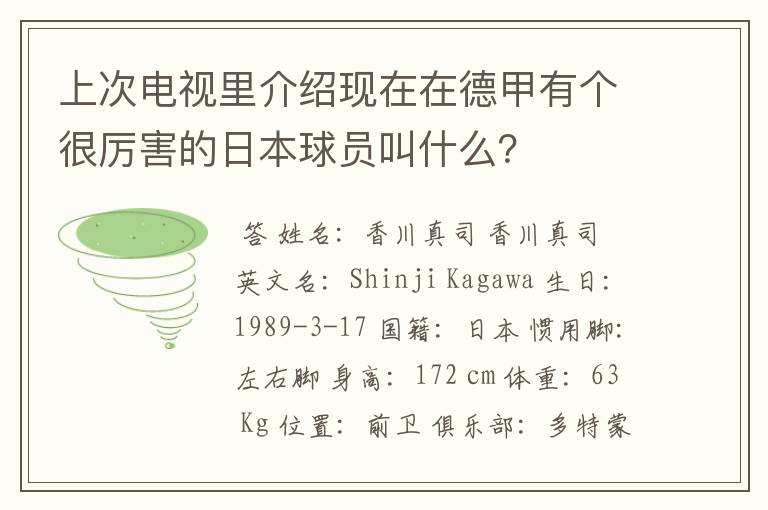 上次电视里介绍现在在德甲有个很厉害的日本球员叫什么?

答 姓名: 香川真司 香川真司 英文名: Shinji Kagawa 生日: 1989-3-17 国籍: 日本 惯用脚: 左右脚 身高: 172 cm 体重: 63 Kg 位置: 前卫 俱乐部: 多特蒙